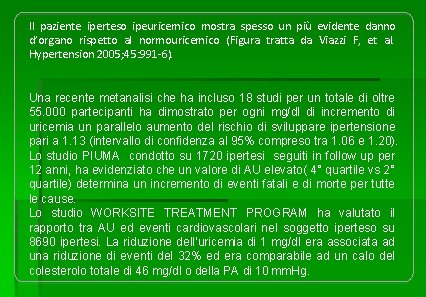 Il paziente iperteso ipeuricemico mostra spesso un più evidente danno d'organo rispetto al normouricemico (Figura tratta da Viazzi F, et al. Hypertension 2005;45:991-6)

Una recente metanalisi che ha incluso 18 studi per un totale di oltre 55.000 partecipanti ha dimostrato per ogni mg/dl di incremento di uricemia un parallelo aumento del rischio di sviluppare ipertensione pari a 1.13 (intervallo di confidenza al 95% compreso tra 1.06 e 1.20). Lo studio PIUMA condotto su 1720 ipertesi seguiti in follow up per 12 anni, ha evidenziato che un valore di AU elevato( 4° quartile vs 2° quartile) determina un incremento di eventi fatali e di morte per tutte le cause.
Lo studio WORKSITE TREATMENT PROGRAM ha valutato il rapporto tra AU ed eventi cardiovascolari nel soggetto iperteso su 8690 ipertesi. La riduzione dell'uricemia di 1 mg/dl era associata ad una riduzione di eventi del 32% ed era comparabile ad un calo del colesterolo totale di 46 mg/dl o della PA di 10 mmHg.